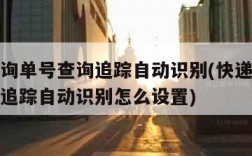 询单号查询追踪自动识别(快递
追踪自动识别怎么设置)